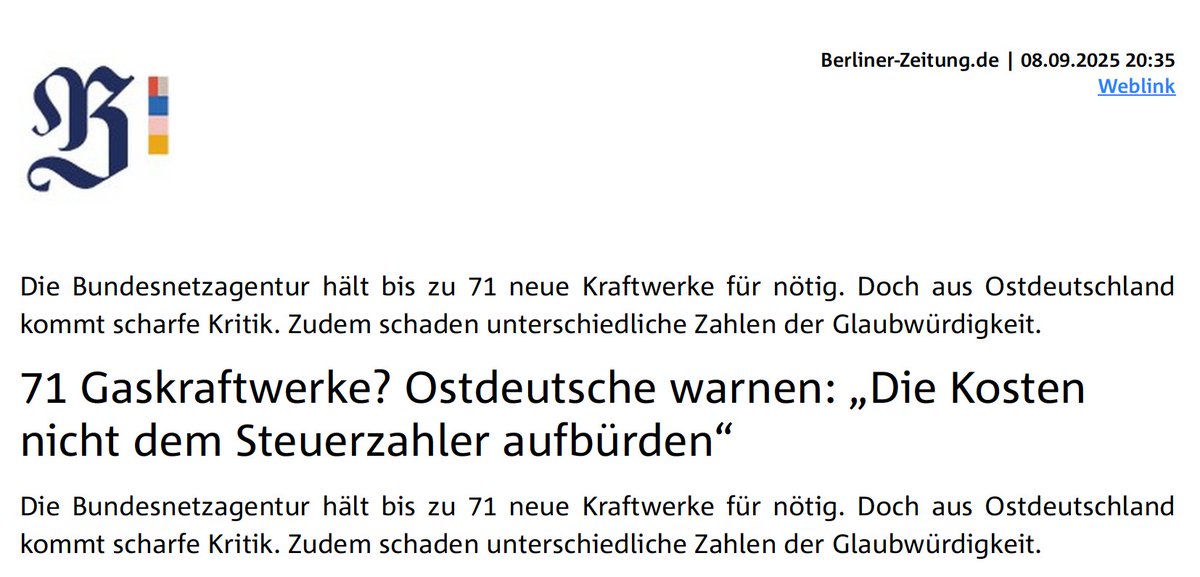 B

Berliner-Zeitung.de | 08.09.2025 20:35
Weblink

Die Bundesnetzagentur hält bis zu 71 neue Kraftwerke für nötig. Doch aus Ostdeutschland kommt scharfe Kritik. Zudem schaden unterschiedliche Zahlen der Glaubwürdigkeit.

71 Gaskraftwerke? Ostdeutsche warnen: „Die Kosten nicht dem Steuerzahler aufbürden“

Die Bundesnetzagentur hält bis zu 71 neue Kraftwerke für nötig. Doch aus Ostdeutschland kommt scharfe Kritik. Zudem schaden unterschiedliche Zahlen der Glaubwürdigkeit.